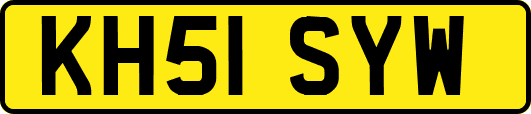 KH51 SYW